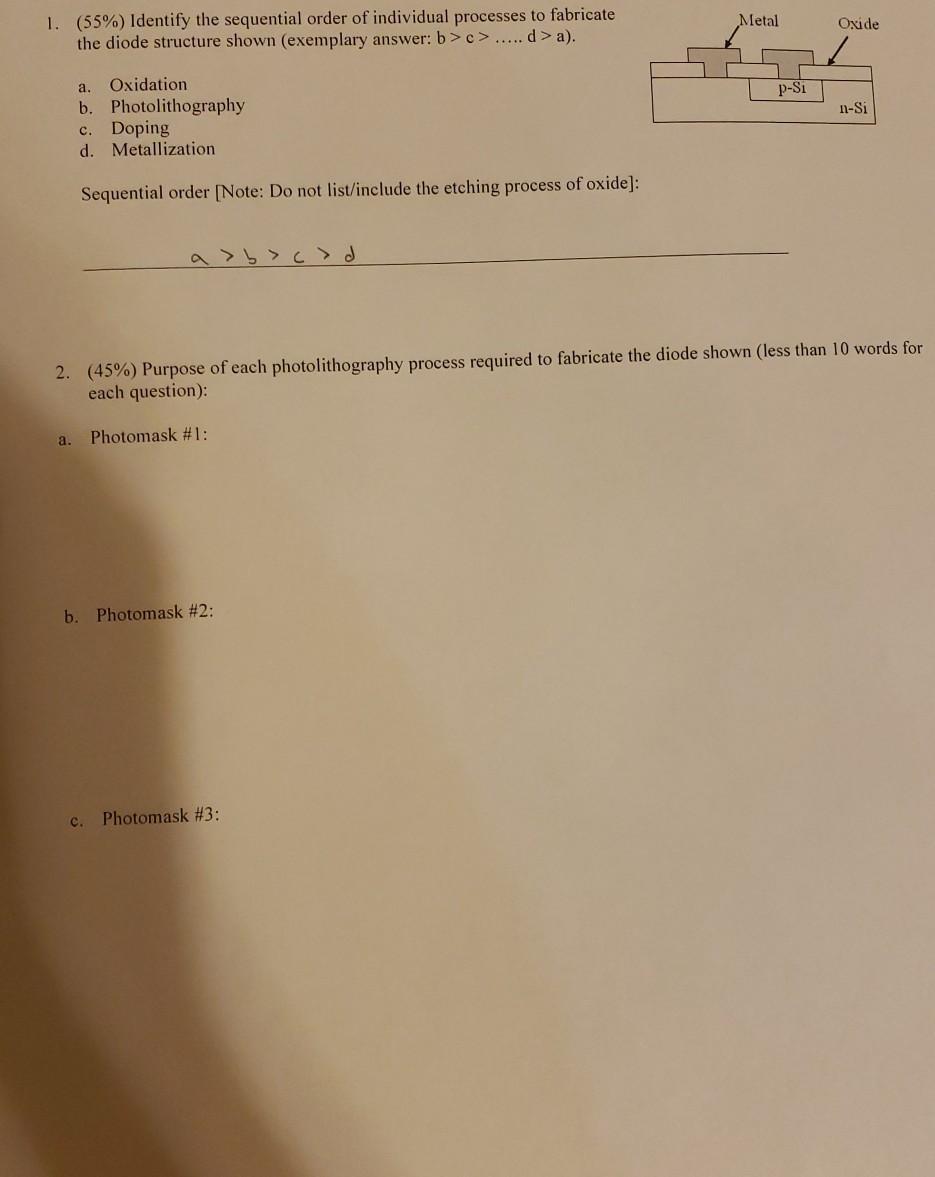 1. (55%) Identify the sequential order of individual processes to fabricate the diode structure shown (exemplary answer: b > c > ..... d > a).

Metal
Oxide
p-Si
n-Si

a. Oxidation
b. Photolithography
c. Doping
d. Metallization

Sequential order [Note: Do not list/include the etching process of oxide]:

a > b > c > d

2. (45%) Purpose of each photolithography process required to fabricate the diode shown (less than 10 words for each question):

a. Photomask #1:

b. Photomask #2:

c. Photomask #3: